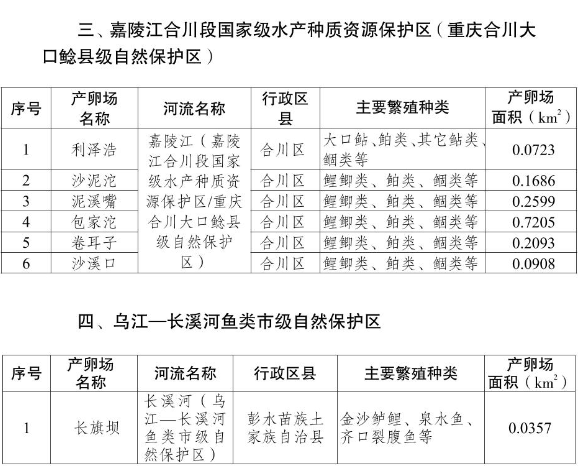 三、嘉陵江合川段国家级水产种质资源保护区（重庆合川大口鲶县级自然保护区）

| 序号 | 产卵场名称 | 河流名称 | 行政区县 | 主要繁殖种类 | 产卵场面积（$km^2$） |
|---|---|---|---|---|---|
| 1 | 利泽浩 | 嘉陵江（嘉陵江合川段国家级水产种质资源保护区/重庆合川大口鲶县级自然保护区） | 合川区 | 大口鲇、鲌类、其它鲇类、鲴类等 | 0.0723 |
| 2 | 沙泥沱 | | 合川区 | 鲤鲫类、鲌类、鲴类等 | 0.1686 |
| 3 | 泥溪嘴 | | 合川区 | 鲤鲫类、鲌类、鲴类等 | 0.2599 |
| 4 | 包家沱 | | 合川区 | 鲤鲫类、鲌类、鲴类等 | 0.7205 |
| 5 | 卷耳子 | | 合川区 | 鲤鲫类、鲌类、鲴类等 | 0.2093 |
| 6 | 沙溪口 | | 合川区 | 鲤鲫类、鲌类、鲴类等 | 0.0908 |

四、乌江—长溪河鱼类市级自然保护区

| 序号 | 产卵场名称 | 河流名称 | 行政区县 | 主要繁殖种类 | 产卵场面积（$km^2$） |
|---|---|---|---|---|---|
| 1 | 长旗坝 | 长溪河（乌江—长溪河鱼类市级自然保护区） | 彭水苗族土家族自治县 | 金沙鲈鲤、泉水鱼、齐口裂腹鱼等 | 0.0357 |